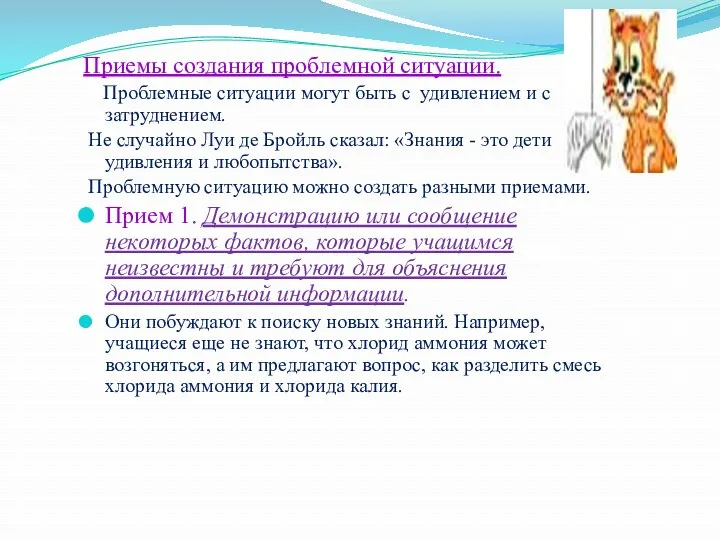 Приемы создания проблемной ситуации.

Проблемные ситуации могут быть с удивлением и с затруднением.

Не случайно Луи де Бройль сказал: «Знания - это дети удивления и любопытства».

Проблемную ситуацию можно создать разными приемами.

Прием 1. Демонстрацию или сообщение некоторых фактов, которые учащимся неизвестны и требуют для объяснения дополнительной информации.

Они побуждают к поиску новых знаний. Например, учащиеся еще не знают, что хлорид аммония может возгоняться, а им предлагают вопрос, как разделить смесь хлорида аммония и хлорида калия.